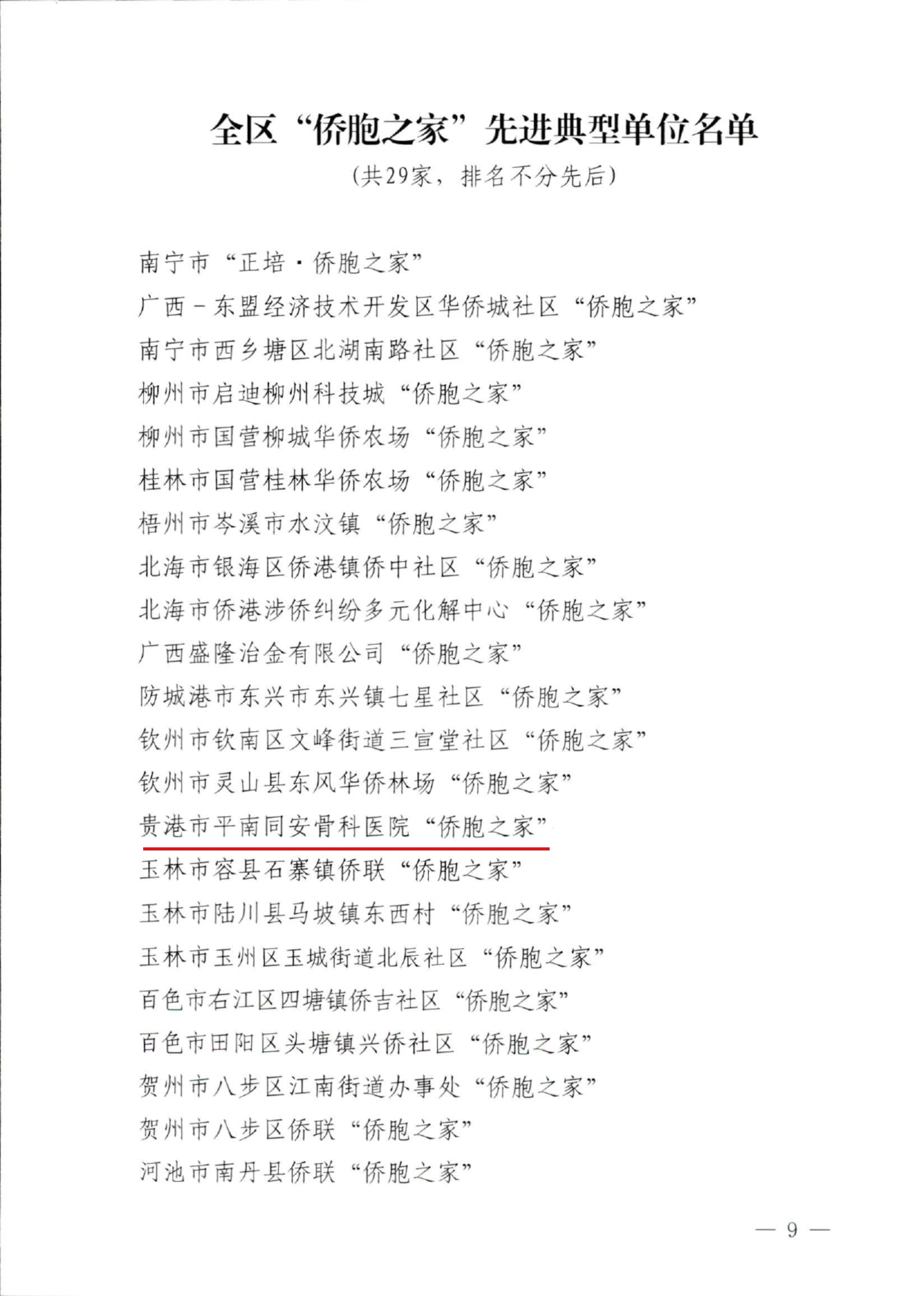 全区“侨胞之家”先进典型单位名单

（共29家，排名不分先后）

南宁市“正培·侨胞之家”

广西－东盟经济技术开发区华侨城社区“侨胞之家”

南宁市西乡塘区北湖南路社区“侨胞之家”

柳州市启迪柳州科技城“侨胞之家”

柳州市国营柳城华侨农场“侨胞之家”

桂林市国营桂林华侨农场“侨胞之家”

梧州市岑溪市水汶镇“侨胞之家”

北海市银海区侨港镇侨中社区“侨胞之家”

北海市侨港涉侨纠纷多元化解中心“侨胞之家”

广西盛隆冶金有限公司“侨胞之家”

防城港市东兴市东兴镇七星社区“侨胞之家”

钦州市钦南区文峰街道三宣堂社区“侨胞之家”

钦州市灵山县东风华侨林场“侨胞之家”

贵港市平南同安骨科医院“侨胞之家”

玉林市容县石寨镇侨联“侨胞之家”

玉林市陆川县马坡镇东西村“侨胞之家”

玉林市玉州区玉城街道北辰社区“侨胞之家”

百色市右江区四塘镇侨吉社区“侨胞之家”

百色市田阳区头塘镇兴侨社区“侨胞之家”

贺州市八步区江南街道办事处“侨胞之家”

贺州市八步区侨联“侨胞之家”

河池市南丹县侨联“侨胞之家”

— 9 —